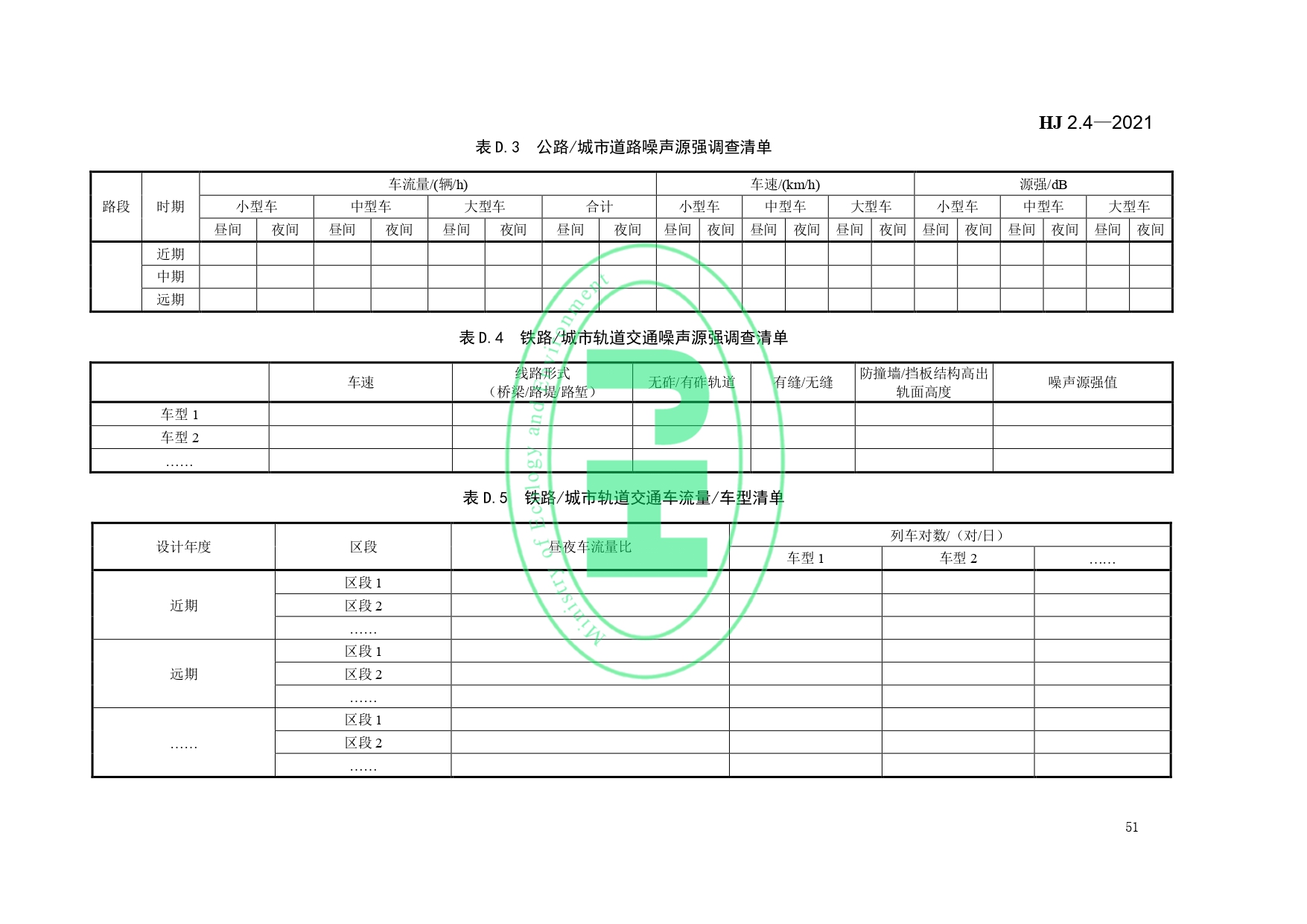 HJ 2.4—2021

表D.3 公路/城市道路噪声源强调查清单

| 路段 | 时期 | 车流量/(辆/h) | | | | | | | | 车速/(km/h) | | | | | | 源强/dB | | | | | |
|---|---|---|---|---|---|---|---|---|---|---|---|---|---|---|---|---|---|---|---|---|---|
| | | 小型车 | | 中型车 | | 大型车 | | 合计 | | 小型车 | | 中型车 | | 大型车 | | 小型车 | | 中型车 | | 大型车 | |
| | | 昼间 | 夜间 | 昼间 | 夜间 | 昼间 | 夜间 | 昼间 | 夜间 | 昼间 | 夜间 | 昼间 | 夜间 | 昼间 | 夜间 | 昼间 | 夜间 | 昼间 | 夜间 | 昼间 | 夜间 |
| | 近期 | | | | | | | | | | | | | | | | | | | | |
| | 中期 | | | | | | | | | | | | | | | | | | | | |
| | 远期 | | | | | | | | | | | | | | | | | | | | |

表D.4 铁路/城市轨道交通噪声源强调查清单

| | 车速 | 线路形式（桥梁/路堤/路堑） | 无砟/有砟轨道 | 有缝/无缝 | 防撞墙/挡板结构高出轨面高度 | 噪声源强值 |
|---|---|---|---|---|---|---|
| 车型1 | | | | | | |
| 车型2 | | | | | | |
| …… | | | | | | |

表D.5 铁路/城市轨道交通车流量/车型清单

| 设计年度 | 区段 | 昼夜车流量比 | 列车对数/（对/日） | | |
|---|---|---|---|---|---|
| | | | 车型1 | 车型2 | …… |
| 近期 | 区段1 | | | | |
| | 区段2 | | | | |
| | …… | | | | |
| 远期 | 区段1 | | | | |
| | 区段2 | | | | |
| | …… | | | | |
| …… | 区段1 | | | | |
| | 区段2 | | | | |
| | …… | | | | |

51

Ministry of Ecology and Environment